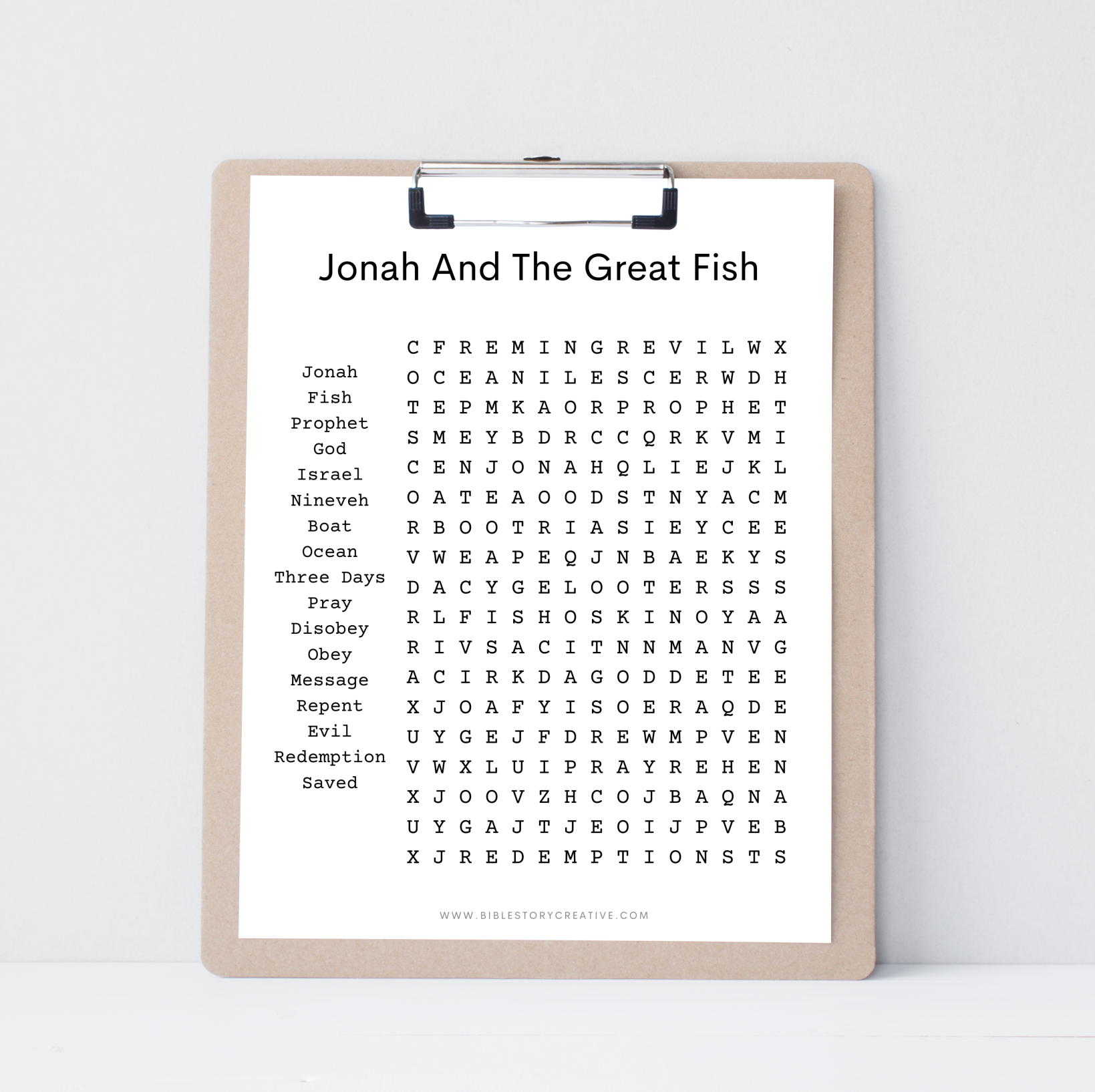 Jonah And The Great Fish

Jonah
Fish
Prophet
God
Israel
Nineveh
Boat
Ocean
Three Days
Pray
Disobey
Obey
Message
Repent
Evil
Redemption
Saved

C F R E M I N G R E V I L W X
O C E A N I L E S C E R W D H
T E P M K A O R P R O P H E T
S M E Y B D R C C Q R K V M I
C E N J O N A H Q L I E J K L
O A T E A O O D S T N Y A C M
R B O O T R I A S I E Y C E E
V W E A P E Q J N B A E K Y S
D A C Y G E L O O T E R S S S
R L F I S H O S K I N O Y A A
R I V S A C I T N N M A N V G
A C I R K D A G O D D E T E E
X J O A F Y I S O E R A Q D E
U Y G E J F D R E W M P V E N
V W X L U I P R A Y R E H E N
X J O O V Z H C O J B A Q N A
U Y G A J T J E O I J P V E B
X J R E D E M P T I O N S T S

WWW.BIBLESTORYCREATIVE.COM